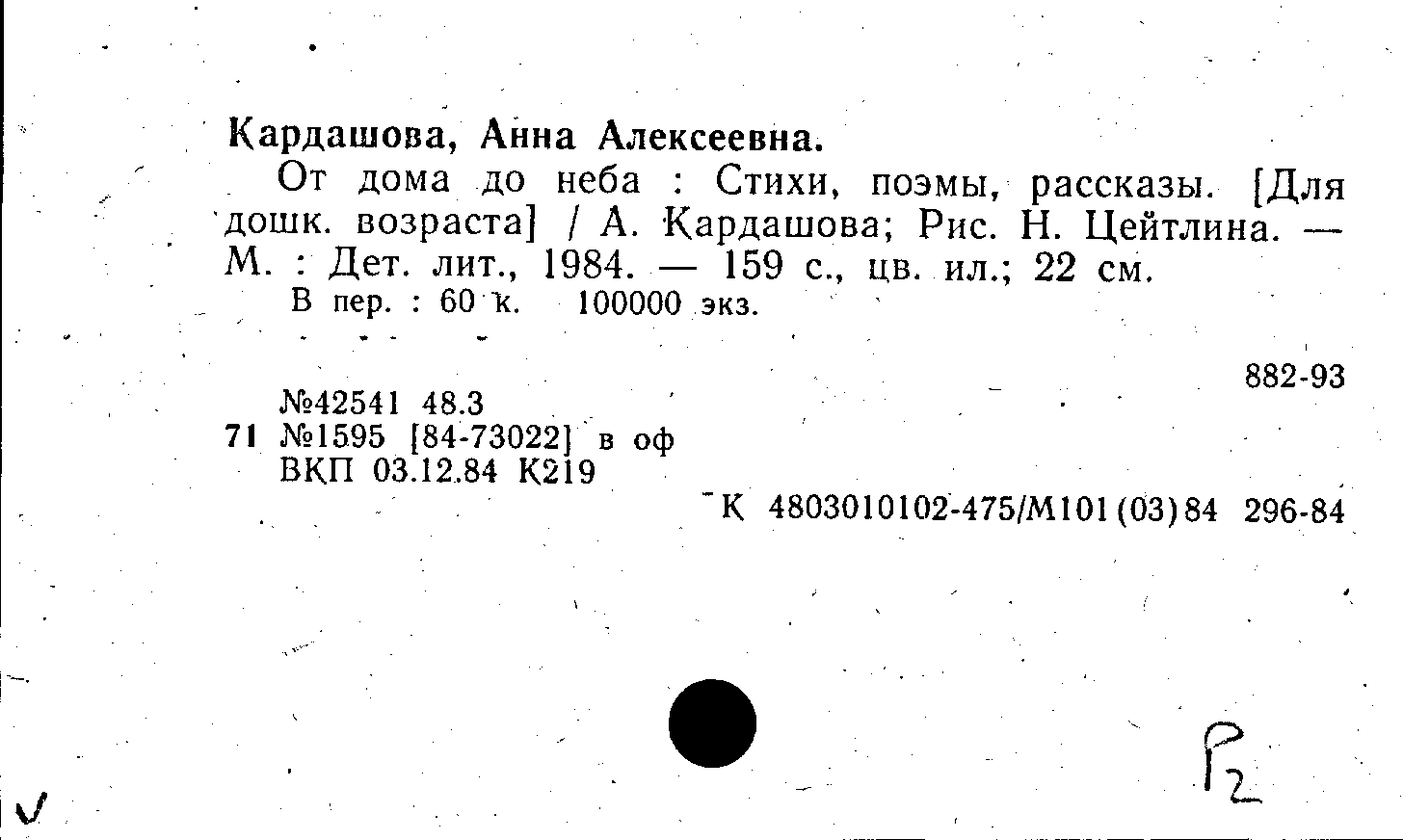 Кардашова, Анна Алексеевна.

От дома до неба : Стихи, поэмы, рассказы. [Для дошк. возраста] / А. Кардашова; Рис. Н. Цейтлина. — М. : Дет. лит., 1984. — 159 с., цв. ил.; 22 см.

В пер. : 60 к. 100000 экз.

882-93

№42541 48.3
71 №1595 [84-73022] в оф
ВКП 03.12.84 К219

К 4803010102-475/М101(03)84 296-84

Р2